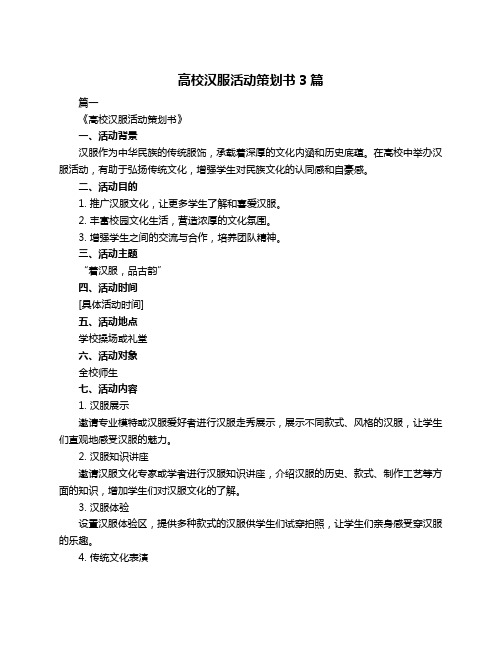 高校汉服活动策划书 3 篇

篇一

《高校汉服活动策划书》

一、活动背景

汉服作为中华民族的传统服饰，承载着深厚的文化内涵和历史底蕴。在高校中举办汉服活动，有助于弘扬传统文化，增强学生对民族文化的认同感和自豪感。

二、活动目的

1. 推广汉服文化，让更多学生了解和喜爱汉服。

2. 丰富校园文化生活，营造浓厚的文化氛围。

3. 增强学生之间的交流与合作，培养团队精神。

三、活动主题

“着汉服，品古韵”

四、活动时间

[具体活动时间]

五、活动地点

学校操场或礼堂

六、活动对象

全校师生

七、活动内容

1. 汉服展示

邀请专业模特或汉服爱好者进行汉服走秀展示，展示不同款式、风格的汉服，让学生们直观地感受汉服的魅力。

2. 汉服知识讲座

邀请汉服文化专家或学者进行汉服知识讲座，介绍汉服的历史、款式、制作工艺等方面的知识，增加学生们对汉服文化的了解。

3. 汉服体验

设置汉服体验区，提供多种款式的汉服供学生们试穿拍照，让学生们亲身感受穿汉服的乐趣。

4. 传统文化表演